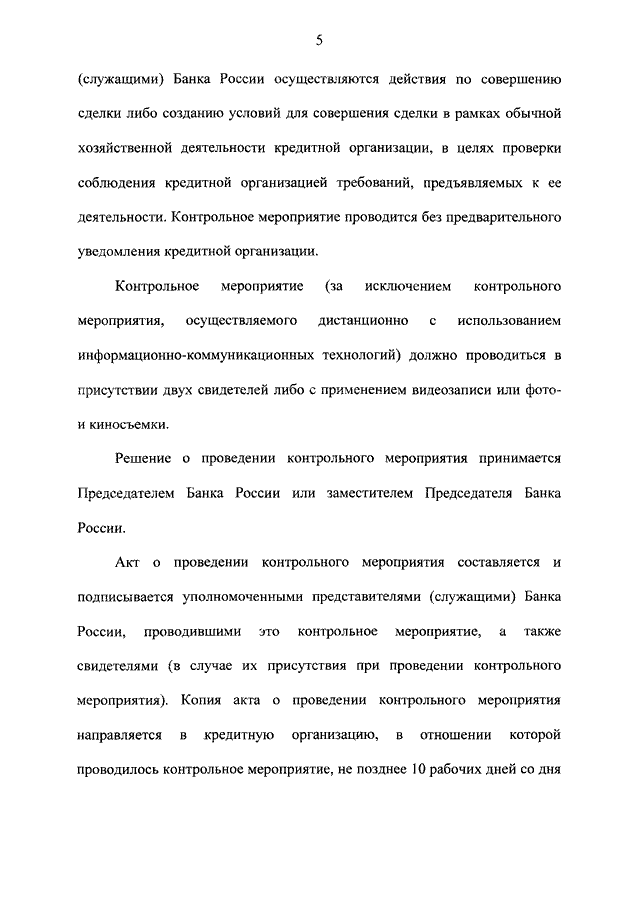 5

(служащими) Банка России осуществляются действия по совершению сделки либо созданию условий для совершения сделки в рамках обычной хозяйственной деятельности кредитной организации, в целях проверки соблюдения кредитной организацией требований, предъявляемых к ее деятельности. Контрольное мероприятие проводится без предварительного уведомления кредитной организации.

Контрольное мероприятие (за исключением контрольного мероприятия, осуществляемого дистанционно с использованием информационно-коммуникационных технологий) должно проводиться в присутствии двух свидетелей либо с применением видеозаписи или фото- и киносъемки.

Решение о проведении контрольного мероприятия принимается Председателем Банка России или заместителем Председателя Банка России.

Акт о проведении контрольного мероприятия составляется и подписывается уполномоченными представителями (служащими) Банка России, проводившими это контрольное мероприятие, а также свидетелями (в случае их присутствия при проведении контрольного мероприятия). Копия акта о проведении контрольного мероприятия направляется в кредитную организацию, в отношении которой проводилось контрольное мероприятие, не позднее 10 рабочих дней со дня